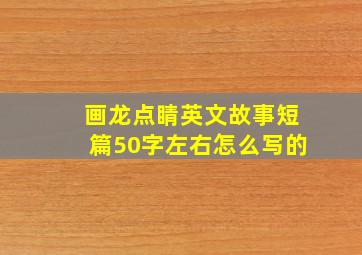 画龙点睛英文故事短篇50字左右怎么写的